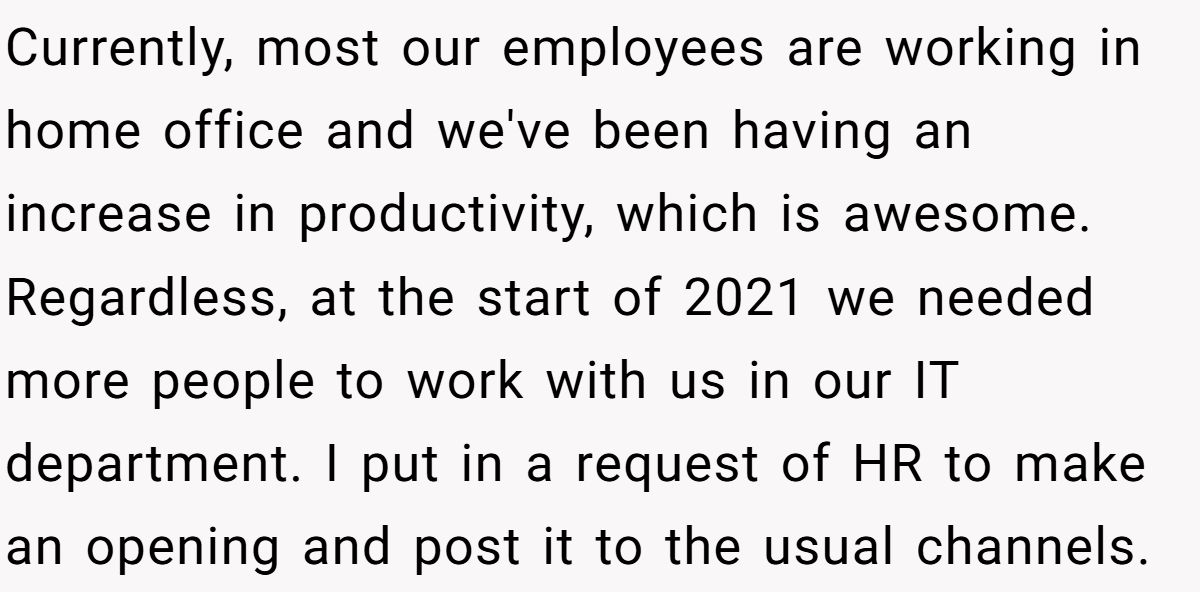 Currently, most our employees are working in home office and we've been having an increase in productivity, which is awesome. Regardless, at the start of 2021 we needed more people to work with us in our IT department. I put in a request of HR to make an opening and post it to the usual channels.